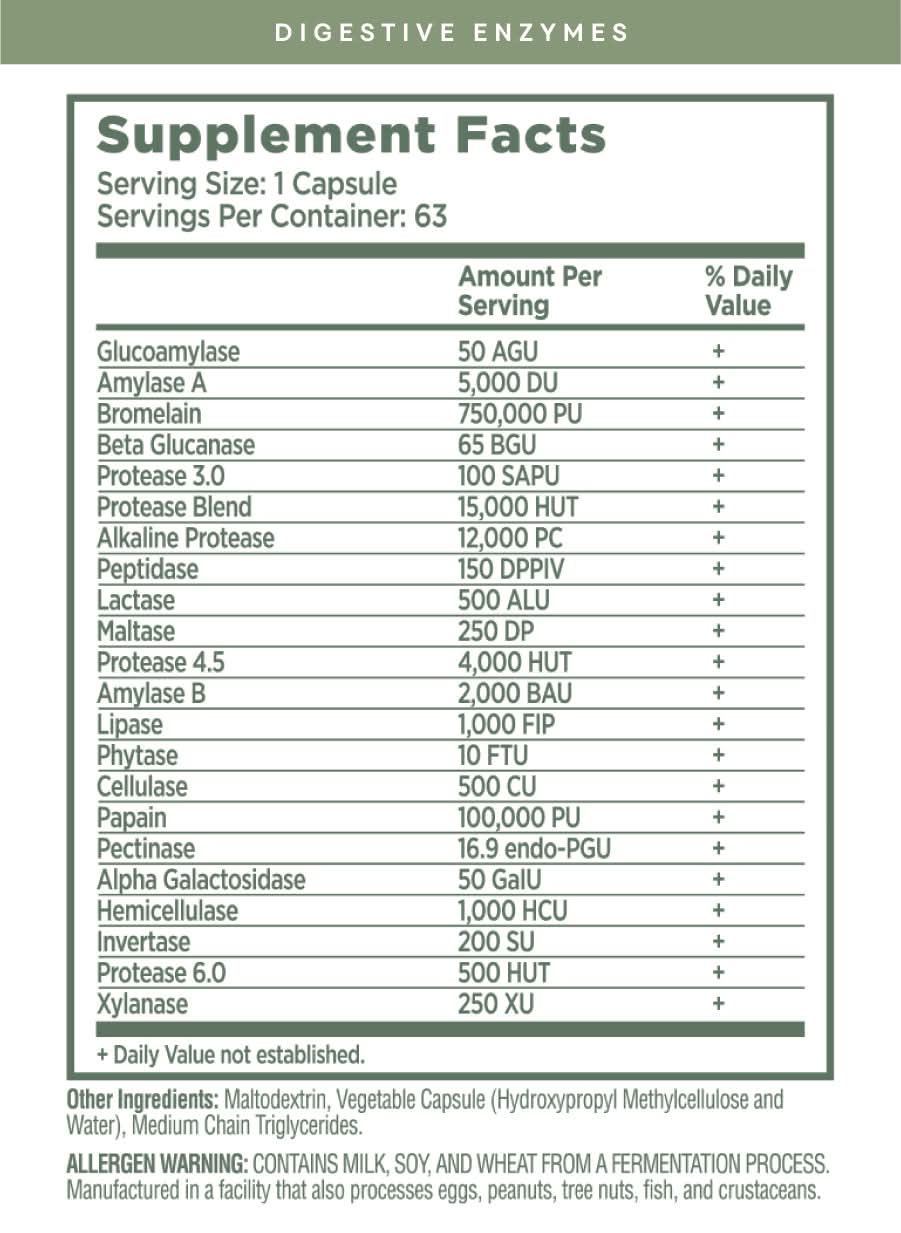 DIGESTIVE ENZYMES

Supplement Facts
Serving Size: 1 Capsule
Servings Per Container: 63

| | Amount Per Serving | % Daily Value |
|---|---|---|
| Glucoamylase | 50 AGU | + |
| Amylase A | 5,000 DU | + |
| Bromelain | 750,000 PU | + |
| Beta Glucanase | 65 BGU | + |
| Protease 3.0 | 100 SAPU | + |
| Protease Blend | 15,000 HUT | + |
| Alkaline Protease | 12,000 PC | + |
| Peptidase | 150 DPPIV | + |
| Lactase | 500 ALU | + |
| Maltase | 250 DP | + |
| Protease 4.5 | 4,000 HUT | + |
| Amylase B | 2,000 BAU | + |
| Lipase | 1,000 FIP | + |
| Phytase | 10 FTU | + |
| Cellulase | 500 CU | + |
| Papain | 100,000 PU | + |
| Pectinase | 16.9 endo-PGU | + |
| Alpha Galactosidase | 50 GalU | + |
| Hemicellulase | 1,000 HCU | + |
| Invertase | 200 SU | + |
| Protease 6.0 | 500 HUT | + |
| Xylanase | 250 XU | + |

+ Daily Value not established.

Other Ingredients: Maltodextrin, Vegetable Capsule (Hydroxypropyl Methylcellulose and Water), Medium Chain Triglycerides.

ALLERGEN WARNING: CONTAINS MILK, SOY, AND WHEAT FROM A FERMENTATION PROCESS. Manufactured in a facility that also processes eggs, peanuts, tree nuts, fish, and crustaceans.